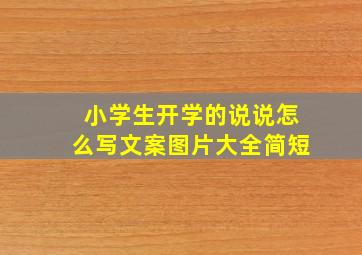 小学生开学的说说怎么写文案图片大全简短